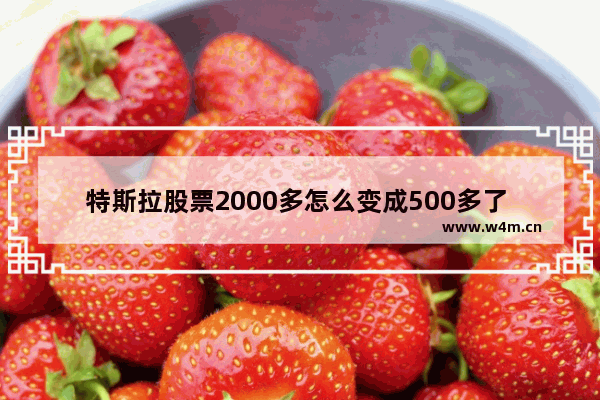 特斯拉股票2000多怎么变成500多了

www.w4m.cn